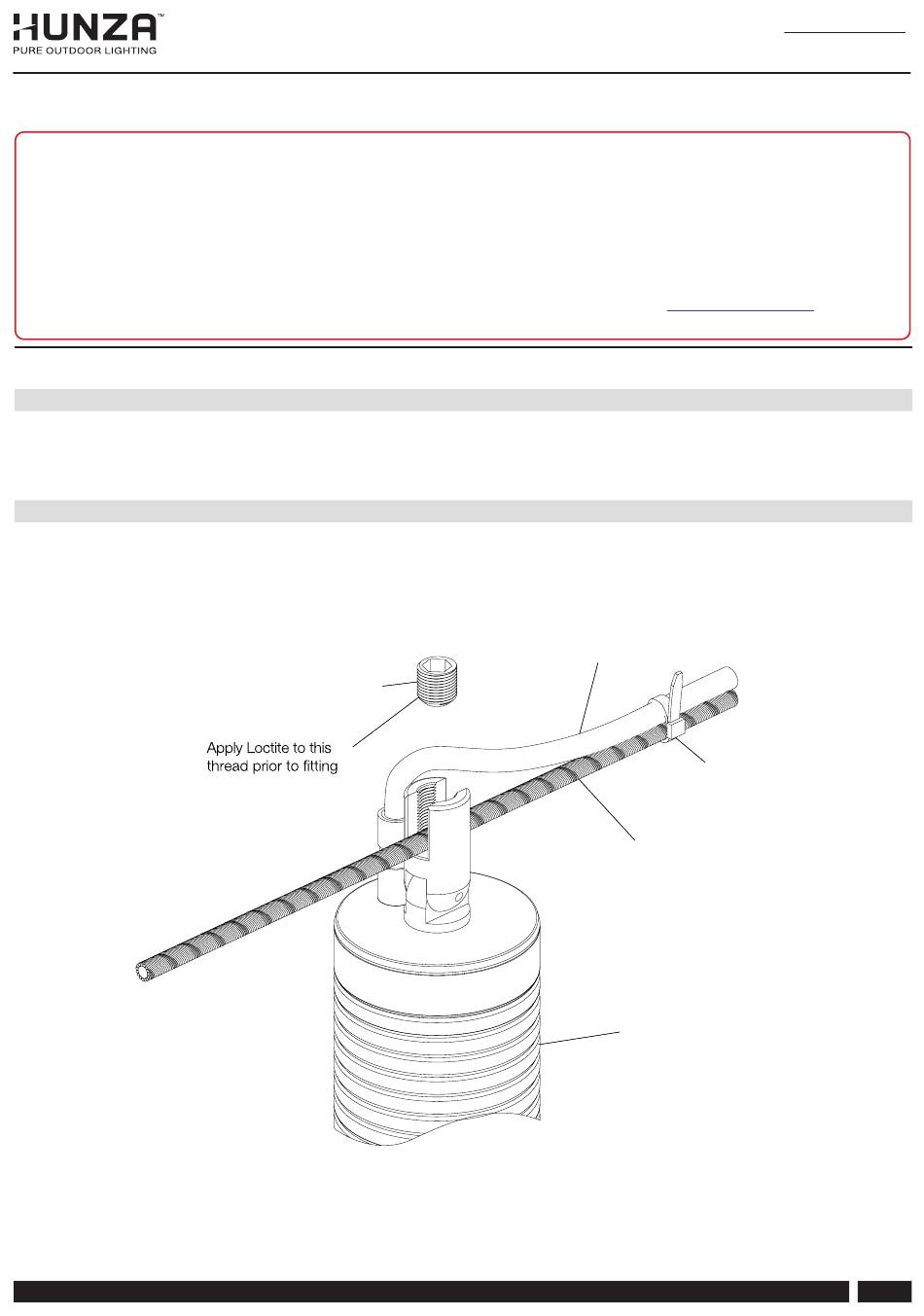 HUNZA™
PURE OUTDOOR LIGHTING

Apply Loctite to this thread prior to fitting